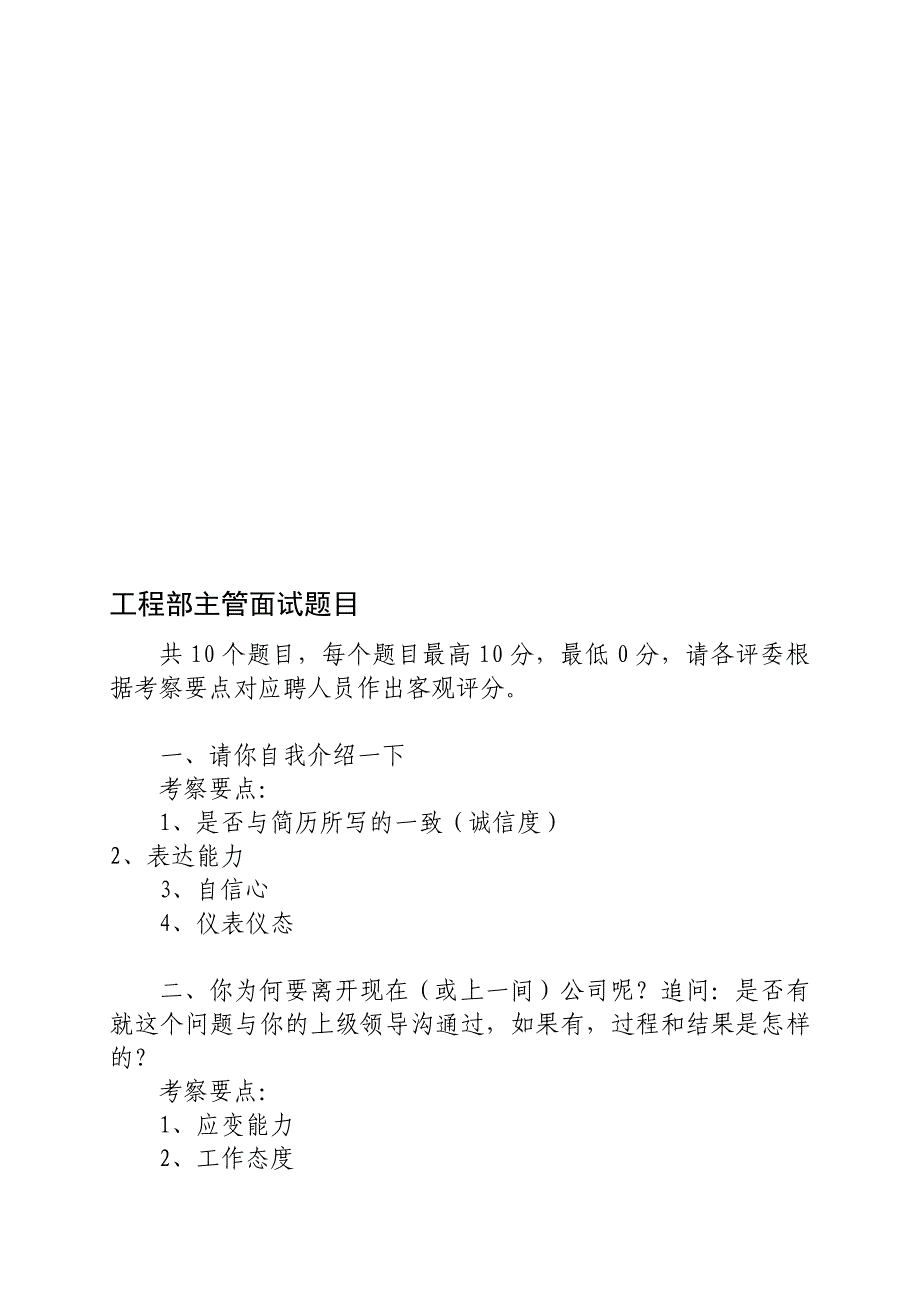 工程部主管面试题目

共 10 个题目，每个题目最高 10 分，最低 0 分，请各评委根据考察要点对应聘人员作出客观评分。

一、请你自我介绍一下
考察要点:
1、是否与简历所写的一致（诚信度）
2、表达能力
3、自信心
4、仪表仪态

二、你为何要离开现在（或上一间）公司呢？追问: 是否有就这个问题与你的上级领导沟通过，如果有，过程和结果是怎样的？
考察要点:
1、应变能力
2、工作态度